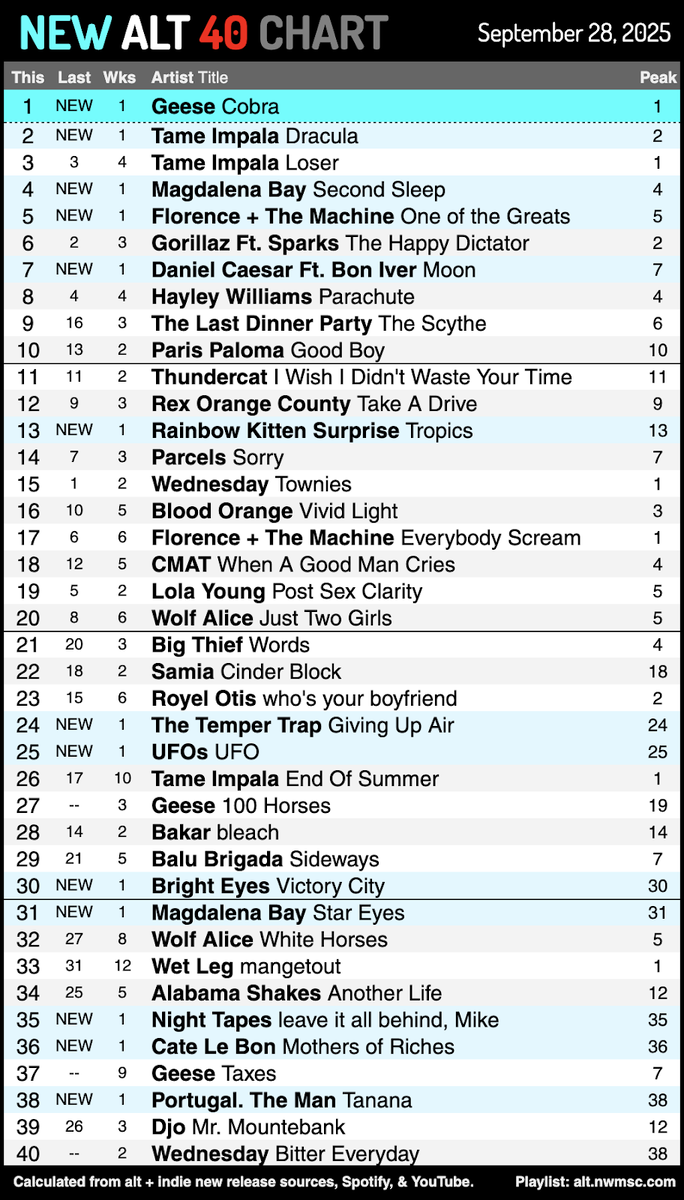 NEW ALT 40 CHART

September 28, 2025

| This | Last | Wks | Artist Title | Peak |
|---|---|---|---|---|
| 1 | NEW | 1 | Geese Cobra | 1 |
| 2 | NEW | 1 | Tame Impala Dracula | 2 |
| 3 | 3 | 4 | Tame Impala Loser | 1 |
| 4 | NEW | 1 | Magdalena Bay Second Sleep | 4 |
| 5 | NEW | 1 | Florence + The Machine One of the Greats | 5 |
| 6 | 2 | 3 | Gorillaz Ft. Sparks The Happy Dictator | 2 |
| 7 | NEW | 1 | Daniel Caesar Ft. Bon Iver Moon | 7 |
| 8 | 4 | 4 | Hayley Williams Parachute | 4 |
| 9 | 16 | 3 | The Last Dinner Party The Scythe | 6 |
| 10 | 13 | 2 | Paris Paloma Good Boy | 10 |
| 11 | 11 | 2 | Thundercat I Wish I Didn't Waste Your Time | 11 |
| 12 | 9 | 3 | Rex Orange County Take A Drive | 9 |
| 13 | NEW | 1 | Rainbow Kitten Surprise Tropics | 13 |
| 14 | 7 | 3 | Parcels Sorry | 7 |
| 15 | 1 | 2 | Wednesday Townies | 1 |
| 16 | 10 | 5 | Blood Orange Vivid Light | 3 |
| 17 | 6 | 6 | Florence + The Machine Everybody Scream | 1 |
| 18 | 12 | 5 | CMAT When A Good Man Cries | 4 |
| 19 | 5 | 2 | Lola Young Post Sex Clarity | 5 |
| 20 | 8 | 6 | Wolf Alice Just Two Girls | 5 |
| 21 | 20 | 3 | Big Thief Words | 4 |
| 22 | 18 | 2 | Samia Cinder Block | 18 |
| 23 | 15 | 6 | Royel Otis who's your boyfriend | 2 |
| 24 | NEW | 1 | The Temper Trap Giving Up Air | 24 |
| 25 | NEW | 1 | UFOs UFO | 25 |
| 26 | 17 | 10 | Tame Impala End Of Summer | 1 |
| 27 | -- | 3 | Geese 100 Horses | 19 |
| 28 | 14 | 2 | Bakar bleach | 14 |
| 29 | 21 | 5 | Balu Brigada Sideways | 7 |
| 30 | NEW | 1 | Bright Eyes Victory City | 30 |
| 31 | NEW | 1 | Magdalena Bay Star Eyes | 31 |
| 32 | 27 | 8 | Wolf Alice White Horses | 5 |
| 33 | 31 | 12 | Wet Leg mangetout | 1 |
| 34 | 25 | 5 | Alabama Shakes Another Life | 12 |
| 35 | NEW | 1 | Night Tapes leave it all behind, Mike | 35 |
| 36 | NEW | 1 | Cate Le Bon Mothers of Riches | 36 |
| 37 | -- | 9 | Geese Taxes | 7 |
| 38 | NEW | 1 | Portugal. The Man Tanana | 38 |
| 39 | 26 | 3 | Djo Mr. Mountebank | 12 |
| 40 | -- | 2 | Wednesday Bitter Everyday | 38 |

Calculated from alt + indie new release sources, Spotify, & YouTube. Playlist: alt.nwmsc.com